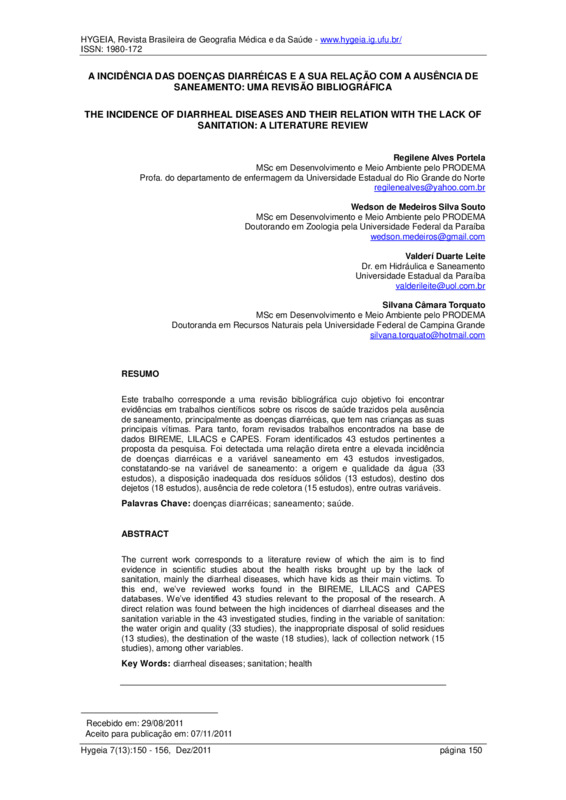 HYGEIA, Revista Brasileira de Geografia Médica e da Saúde - www.hygeia.ig.ufu.br/
ISSN: 1980-172

A INCIDÊNCIA DAS DOENÇAS DIARRÉICAS E A SUA RELAÇÃO COM A AUSÊNCIA DE SANEAMENTO: UMA REVISÃO BIBLIOGRÁFICA

THE INCIDENCE OF DIARRHEAL DISEASES AND THEIR RELATION WITH THE LACK OF SANITATION: A LITERATURE REVIEW

Regilene Alves Portela
MSc em Desenvolvimento e Meio Ambiente pelo PRODEMA
Profa. do departamento de enfermagem da Universidade Estadual do Rio Grande do Norte
regilenealves@yahoo.com.br

Wedson de Medeiros Silva Souto
MSc em Desenvolvimento e Meio Ambiente pelo PRODEMA
Doutorando em Zoologia pela Universidade Federal da Paraíba
wedson.medeiros@gmail.com

Valderí Duarte Leite
Dr. em Hidráulica e Saneamento
Universidade Estadual da Paraíba
valderileite@uol.com.br

Silvana Câmara Torquato
MSc em Desenvolvimento e Meio Ambiente pelo PRODEMA
Doutoranda em Recursos Naturais pela Universidade Federal de Campina Grande
silvana.torquato@hotmail.com

RESUMO

Este trabalho corresponde a uma revisão bibliográfica cujo objetivo foi encontrar evidências em trabalhos científicos sobre os riscos de saúde trazidos pela ausência de saneamento, principalmente as doenças diarréicas, que tem nas crianças as suas principais vítimas. Para tanto, foram revisados trabalhos encontrados na base de dados BIREME, LILACS e CAPES. Foram identificados 43 estudos pertinentes a proposta da pesquisa. Foi detectada uma relação direta entre a elevada incidência de doenças diarréicas e a variável saneamento em 43 estudos investigados, constatando-se na variável de saneamento: a origem e qualidade da água (33 estudos), a disposição inadequada dos resíduos sólidos (13 estudos), destino dos dejetos (18 estudos), ausência de rede coletora (15 estudos), entre outras variáveis.

Palavras Chave: doenças diarréicas; saneamento; saúde.

ABSTRACT

The current work corresponds to a literature review of which the aim is to find evidence in scientific studies about the health risks brought up by the lack of sanitation, mainly the diarrheal diseases, which have kids as their main victims. To this end, we've reviewed works found in the BIREME, LILACS and CAPES databases. We've identified 43 studies relevant to the proposal of the research. A direct relation was found between the high incidences of diarrheal diseases and the sanitation variable in the 43 investigated studies, finding in the variable of sanitation: the water origin and quality (33 studies), the inappropriate disposal of solid residues (13 studies), the destination of the waste (18 studies), lack of collection network (15 studies), among other variables.

Key Words: diarrheal diseases; sanitation; health

Recebido em: 29/08/2011
Aceito para publicação em: 07/11/2011

Hygeia 7(13):150 - 156, Dez/2011 página 150